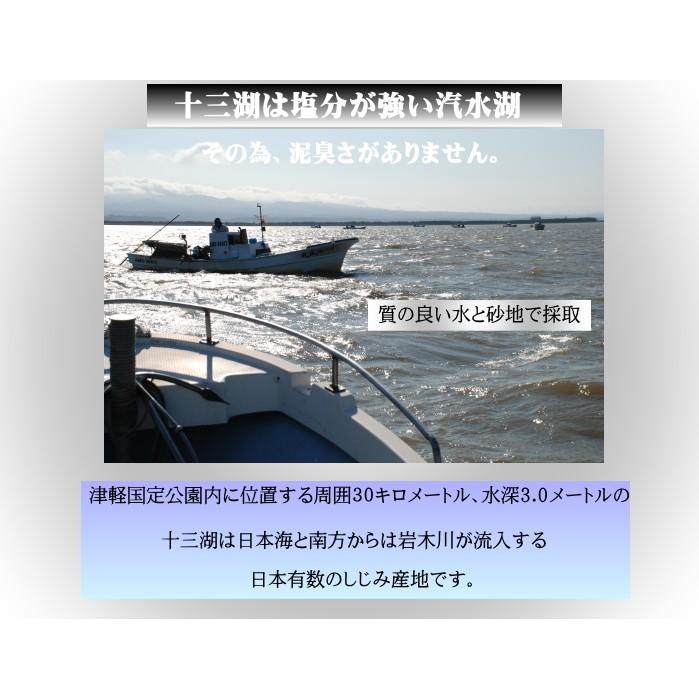 十三湖は塩分が強い汽水湖

その為、泥臭さがありません。

質の良い水と砂地で採取

津軽国定公園内に位置する周囲30キロメートル、水深3.0メートルの

十三湖は日本海と南方からは岩木川が流入する

日本有数のしじみ産地です。